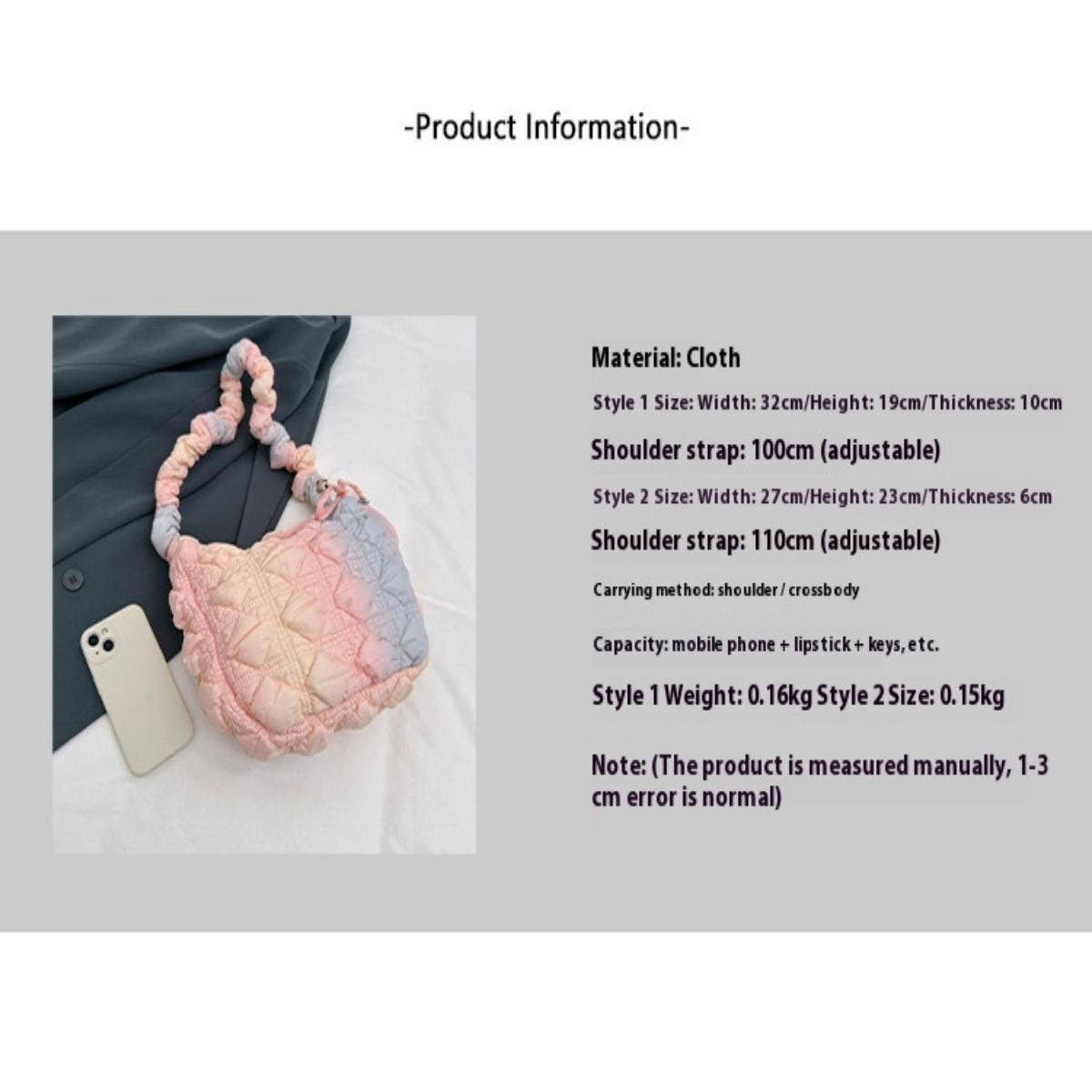 -Product Information-

Material: Cloth

Style 1 Size: Width: 32cm/Height: 19cm/Thickness: 10cm

Shoulder strap: 100cm (adjustable)

Style 2 Size: Width: 27cm/Height: 23cm/Thickness: 6cm

Shoulder strap: 110cm (adjustable)

Carrying method: shoulder / crossbody

Capacity: mobile phone + lipstick + keys, etc.

Style 1 Weight: 0.16kg Style 2 Size: 0.15kg

Note: (The product is measured manually, 1-3 cm error is normal)